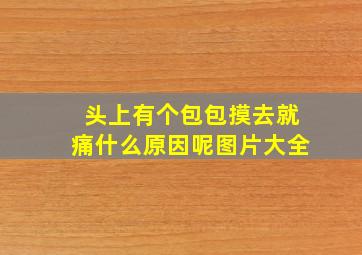 头上有个包包摸去就痛什么原因呢图片大全